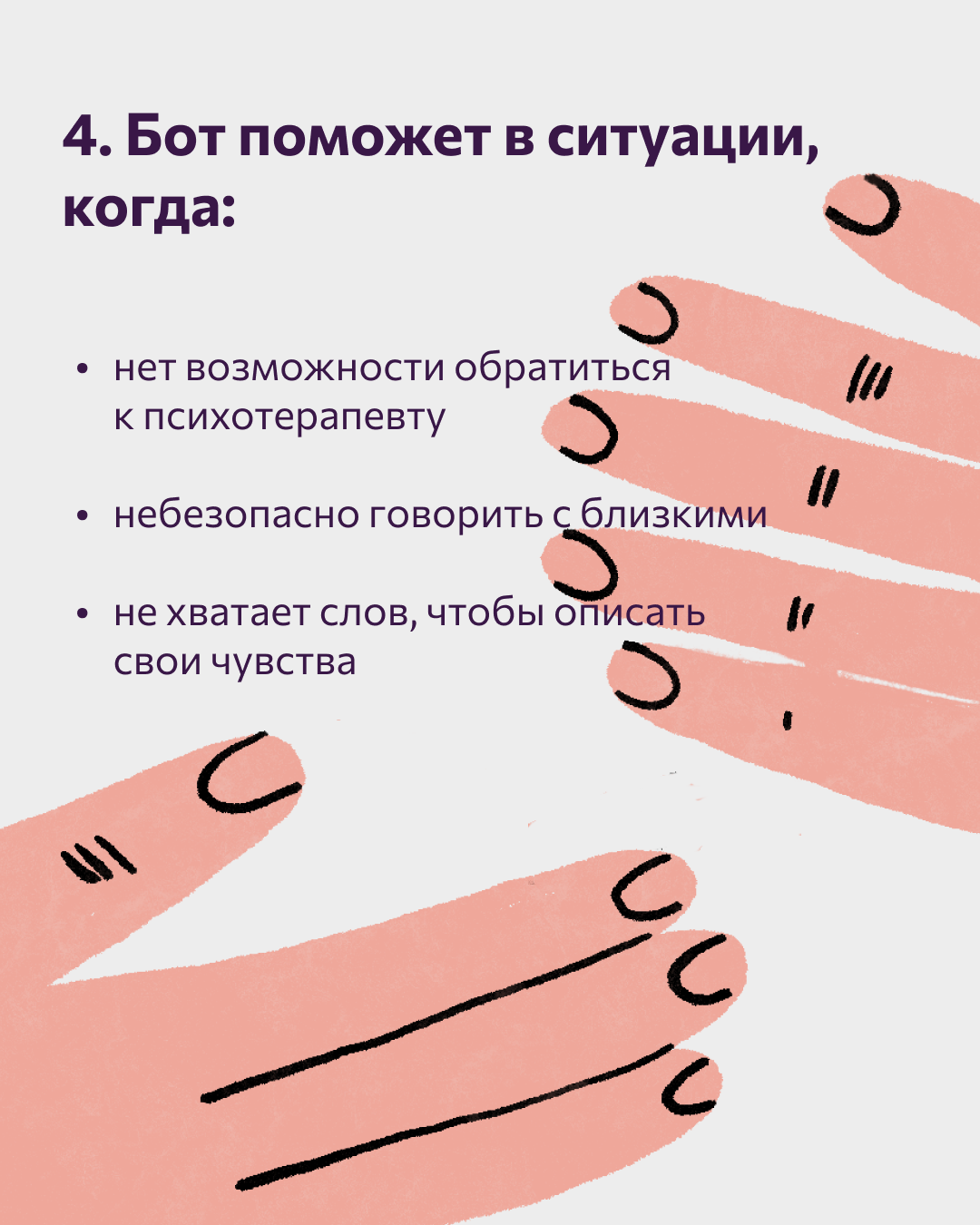 4. Бот поможет в ситуации, когда:

• нет возможности обратиться к психотерапевту

• небезопасно говорить с близкими

• не хватает слов, чтобы описать свои чувства